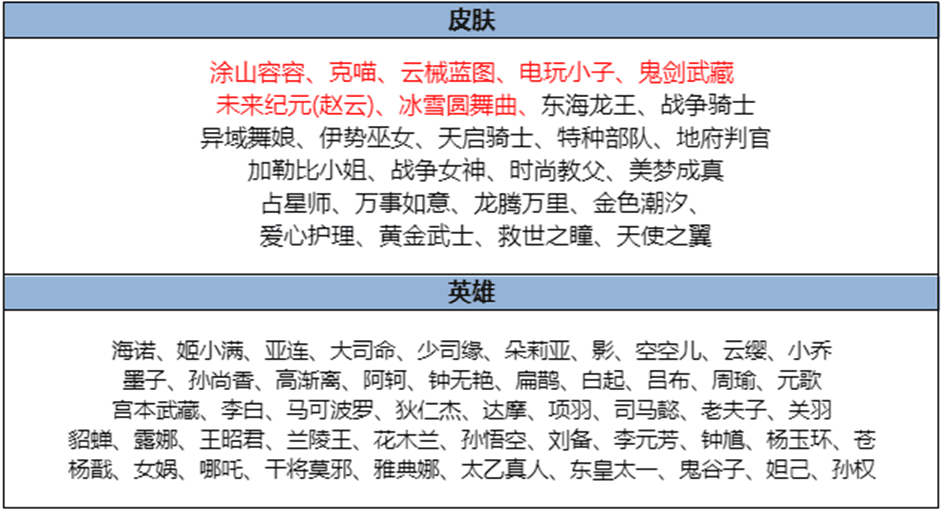 皮肤

涂山容容、克喵、云械蓝图、电玩小子、鬼剑武藏
未来纪元(赵云)、冰雪圆舞曲、东海龙王、战争骑士
异域舞娘、伊势巫女、天启骑士、特种部队、地府判官
加勒比小姐、战争女神、时尚教父、美梦成真
占星师、万事如意、龙腾万里、金色潮汐、
爱心护理、黄金武士、救世之瞳、天使之翼

英雄

海诺、姬小满、亚连、大司命、少司缘、朵莉亚、影、空空儿、云缨、小乔
墨子、孙尚香、高渐离、阿轲、钟无艳、扁鹊、白起、吕布、周瑜、元歌
宫本武藏、李白、马可波罗、狄仁杰、达摩、项羽、司马懿、老夫子、关羽
貂蝉、露娜、王昭君、兰陵王、花木兰、孙悟空、刘备、李元芳、钟馗、杨玉环、苍
杨戬、女娲、哪吒、干将莫邪、雅典娜、太乙真人、东皇太一、鬼谷子、妲己、孙权